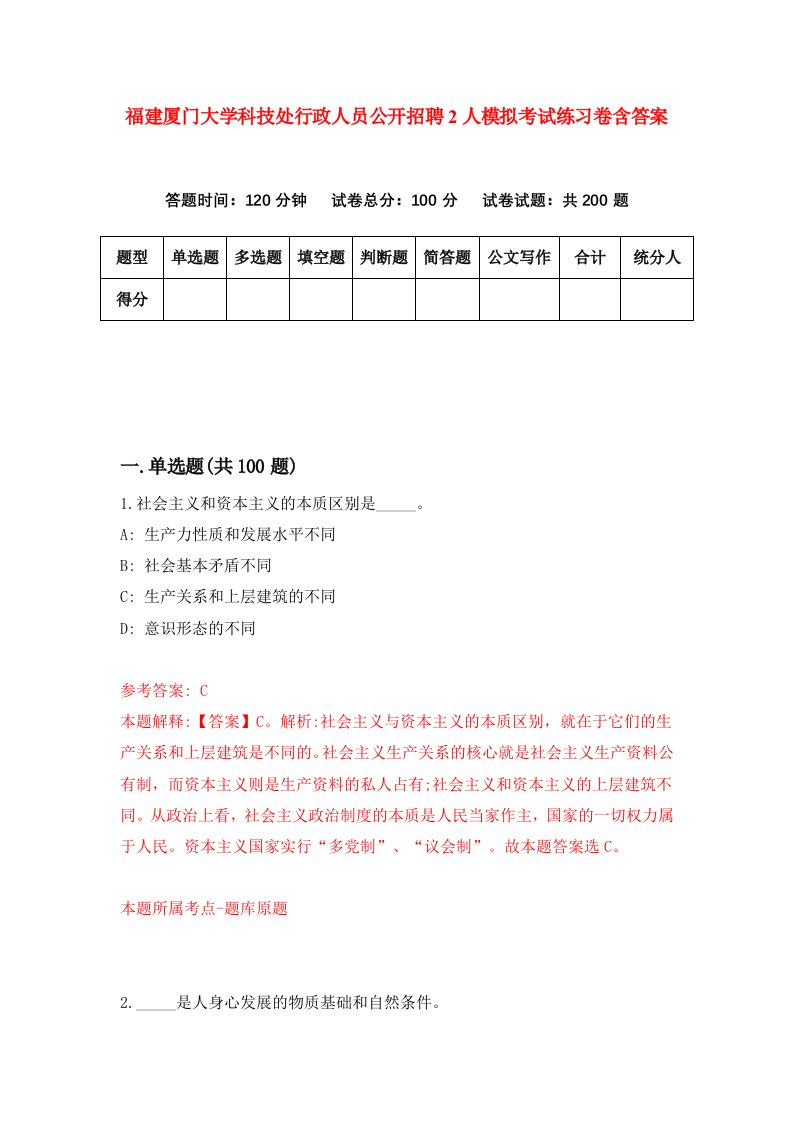 福建厦门大学科技处行政人员公开招聘2人模拟考试练习卷含答案

答题时间：120分钟　试卷总分：100分　试卷试题：共200题

| 题型 | 单选题 | 多选题 | 填空题 | 判断题 | 简答题 | 公文写作 | 合计 | 统分人 |
|---|---|---|---|---|---|---|---|---|
| 得分 | | | | | | | | |

一.单选题(共100题)

1.社会主义和资本主义的本质区别是_____。
A: 生产力性质和发展水平不同
B: 社会基本矛盾不同
C: 生产关系和上层建筑的不同
D: 意识形态的不同

参考答案: C
本题解释:【答案】C。解析:社会主义与资本主义的本质区别，就在于它们的生产关系和上层建筑是不同的。社会主义生产关系的核心就是社会主义生产资料公有制，而资本主义则是生产资料的私人占有;社会主义和资本主义的上层建筑不同。从政治上看，社会主义政治制度的本质是人民当家作主，国家的一切权力属于人民。资本主义国家实行“多党制”、“议会制”。故本题答案选C。

本题所属考点-题库原题

2._____是人身心发展的物质基础和自然条件。